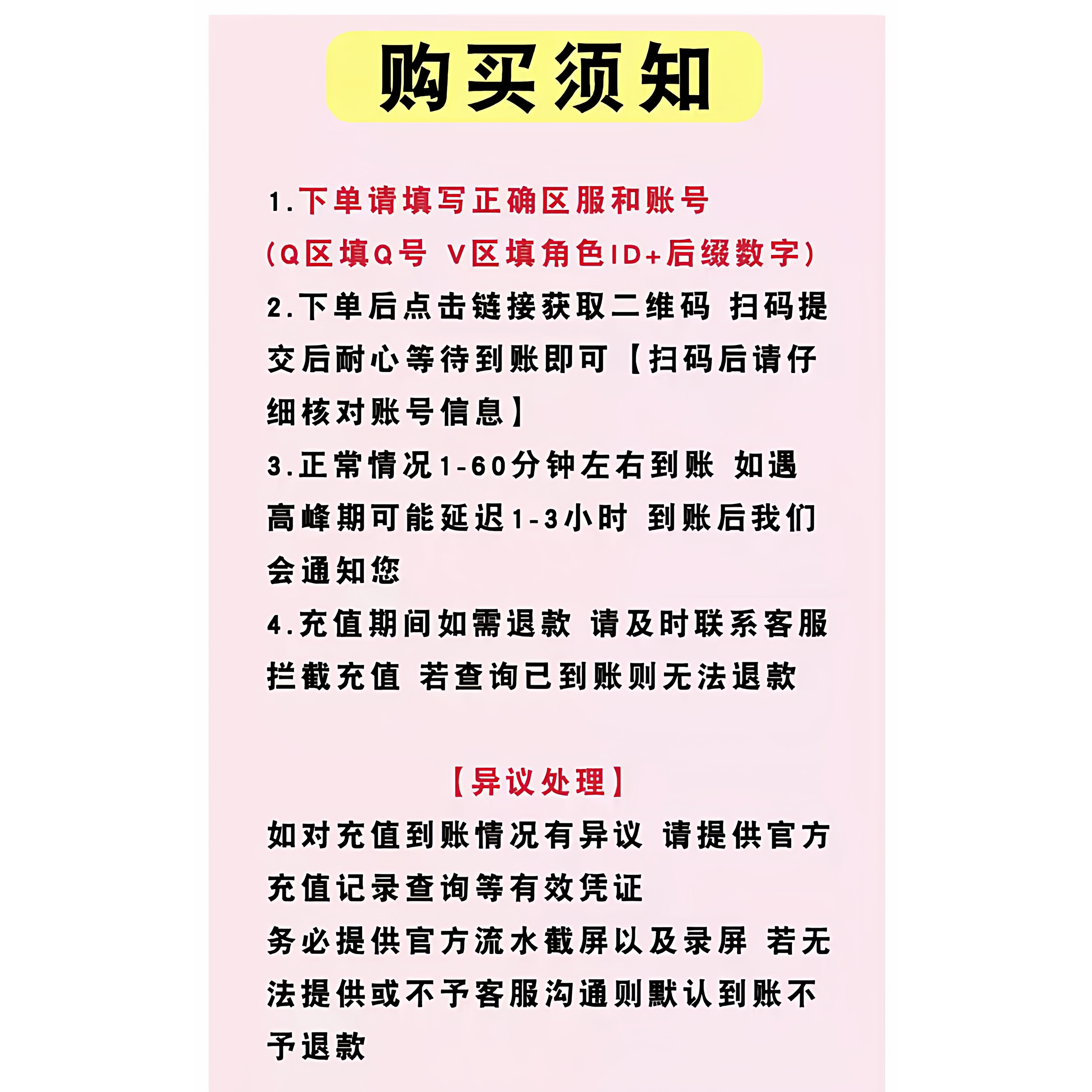 购买须知

1.下单请填写正确区服和账号
(Q区填Q号 V区填角色ID+后缀数字)
2.下单后点击链接获取二维码 扫码提交后耐心等待到账即可【扫码后请仔细核对账号信息】
3.正常情况1-60分钟左右到账 如遇高峰期可能延迟1-3小时 到账后我们会通知您
4.充值期间如需退款 请及时联系客服拦截充值 若查询已到账则无法退款

【异议处理】
如对充值到账情况有异议 请提供官方充值记录查询等有效凭证
务必提供官方流水截屏以及录屏 若无法提供或不予客服沟通则默认到账不予退款